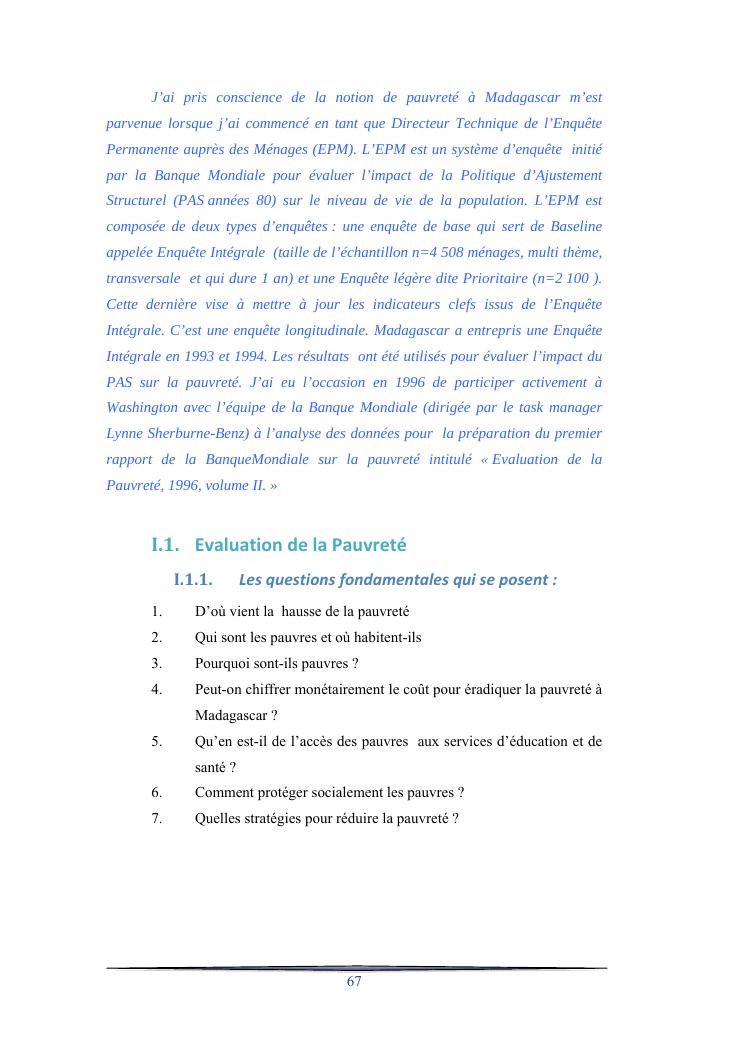 J'ai pris conscience de la notion de pauvreté à Madagascar m'est parvenue lorsque j'ai commencé en tant que Directeur Technique de l'Enquête Permanente auprès des Ménages (EPM). L'EPM est un système d'enquête initié par la Banque Mondiale pour évaluer l'impact de la Politique d'Ajustement Structurel (PAS années 80) sur le niveau de vie de la population. L'EPM est composée de deux types d'enquêtes : une enquête de base qui sert de Baseline appelée Enquête Intégrale (taille de l'échantillon n=4 508 ménages, multi thème, transversale et qui dure 1 an) et une Enquête légère dite Prioritaire (n=2 100 ). Cette dernière vise à mettre à jour les indicateurs clefs issus de l'Enquête Intégrale. C'est une enquête longitudinale. Madagascar a entrepris une Enquête Intégrale en 1993 et 1994. Les résultats ont été utilisés pour évaluer l'impact du PAS sur la pauvreté. J'ai eu l'occasion en 1996 de participer activement à Washington avec l'équipe de la Banque Mondiale (dirigée par le task manager Lynne Sherburne-Benz) à l'analyse des données pour la préparation du premier rapport de la BanqueMondiale sur la pauvreté intitulé « Evaluation de la Pauvreté, 1996, volume II. »

I.1. Evaluation de la Pauvreté

I.1.1. Les questions fondamentales qui se posent :

1. D'où vient la hausse de la pauvreté
2. Qui sont les pauvres et où habitent-ils
3. Pourquoi sont-ils pauvres ?
4. Peut-on chiffrer monétairement le coût pour éradiquer la pauvreté à Madagascar ?
5. Qu'en est-il de l'accès des pauvres aux services d'éducation et de santé ?
6. Comment protéger socialement les pauvres ?
7. Quelles stratégies pour réduire la pauvreté ?

67